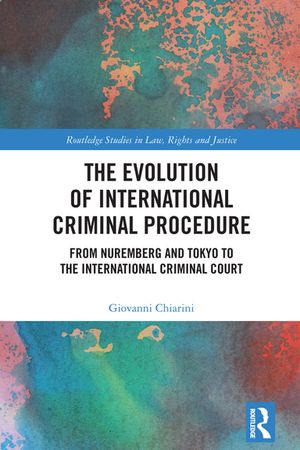 Routledge Studies in Law, Rights and Justice

THE EVOLUTION OF INTERNATIONAL CRIMINAL PROCEDURE

FROM NUREMBERG AND TOKYO TO THE INTERNATIONAL CRIMINAL COURT

Giovanni Chiarini

ROUTLEDGE